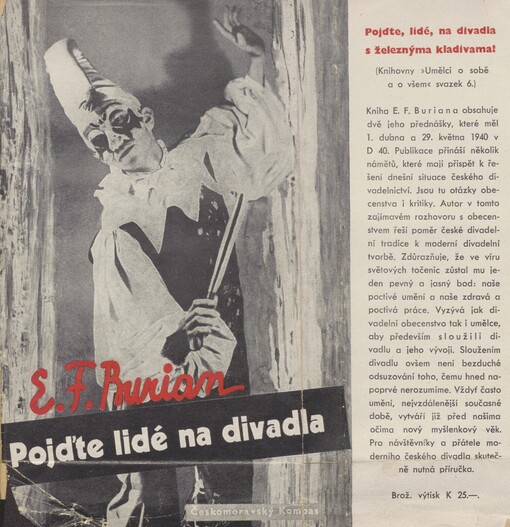 E. F. Burian

Pojďte lidé na divadla

Českomoravský Kompas

Pojďte, lidé, na divadla s železnýma kladivama!

(Knihovny »Umělci o sobě a o všem« svazek 6.)

Kniha E. F. Buriana obsahuje dvě jeho přednášky, které měl 1. dubna a 29. května 1940 v D 40. Publikace přináší několik námětů, které mají přispět k řešení dnešní situace českého divadelnictví. Jsou tu otázky obecenstva i kritiky. Autor v tomto zajímavém rozhovoru s obecenstvem řeší poměr české divadelní tradice k moderní divadelní tvorbě. Zdůrazňuje, že ve víru světových točenic zůstal mu jeden pevný a jasný bod: naše poctivé umění a naše zdravá a poctivá práce. Vyzývá jak divadelní obecenstvo tak i umělce, aby především sloužili divadlu a jeho vývoji. Sloužením divadlu ovšem není bezduché odsuzování toho, čemu hned napoprvé nerozumíme. Vždyť často umění, nejvzdálenější současné době, vytváří již před našima očima nový myšlenkový věk. Pro návštěvníky a přátele moderního českého divadla skutečně nutná příručka.

Brož. výtisk K 25.—.